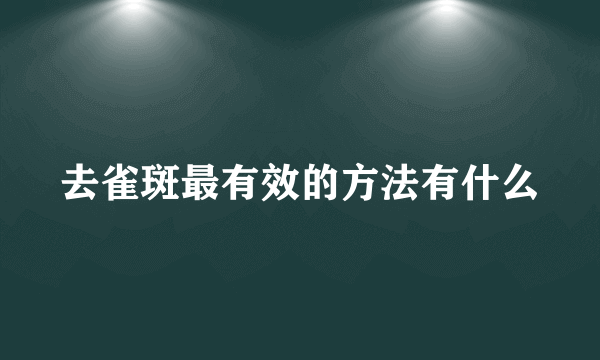 去雀斑最有效的方法有什么